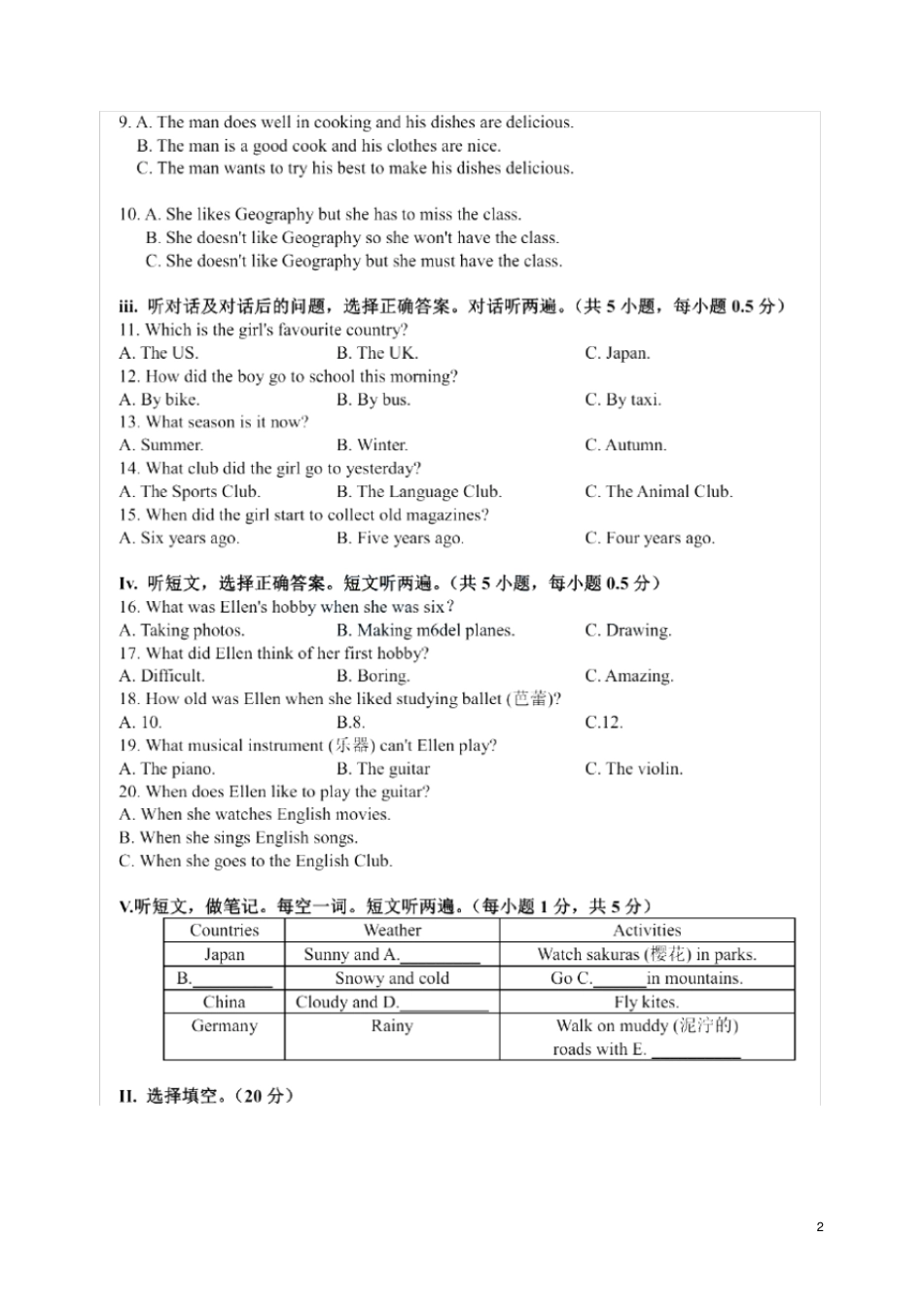 9. A. The man does well in cooking and his dishes are delicious.
B. The man is a good cook and his clothes are nice.
C. The man wants to try his best to make his dishes delicious.

10. A. She likes Geography but she has to miss the class.
B. She doesn't like Geography so she won't have the class.
C. She doesn't like Geography but she must have the class.

iii. 听对话及对话后的问题，选择正确答案。对话听两遍。(共 5 小题，每小题 0.5 分)
11. Which is the girl's favourite country?
A. The US. B. The UK. C. Japan.
12. How did the boy go to school this morning?
A. By bike. B. By bus. C. By taxi.
13. What season is it now?
A. Summer. B. Winter. C. Autumn.
14. What club did the girl go to yesterday?
A. The Sports Club. B. The Language Club. C. The Animal Club.
15. When did the girl start to collect old magazines?
A. Six years ago. B. Five years ago. C. Four years ago.

Iv. 听短文，选择正确答案。短文听两遍。(共 5 小题，每小题 0.5 分)
16. What was Ellen's hobby when she was six?
A. Taking photos. B. Making m6del planes. C. Drawing.
17. What did Ellen think of her first hobby?
A. Difficult. B. Boring. C. Amazing.
18. How old was Ellen when she liked studying ballet (芭蕾)?
A. 10. B.8. C.12.
19. What musical instrument (乐器) can't Ellen play?
A. The piano. B. The guitar C. The violin.
20. When does Ellen like to play the guitar?
A. When she watches English movies.
B. When she sings English songs.
C. When she goes to the English Club.

V.听短文，做笔记。每空一词。短文听两遍。(每小题 1 分，共 5 分)

| Countries | Weather | Activities |
|---|---|---|
| Japan | Sunny and A.__________ | Watch sakuras (樱花) in parks. |
| B.__________ | Snowy and cold | Go C.______in mountains. |
| China | Cloudy and D.__________ | Fly kites. |
| Germany | Rainy | Walk on muddy (泥泞的) roads with E. __________ |

II. 选择填空。(20 分)

2